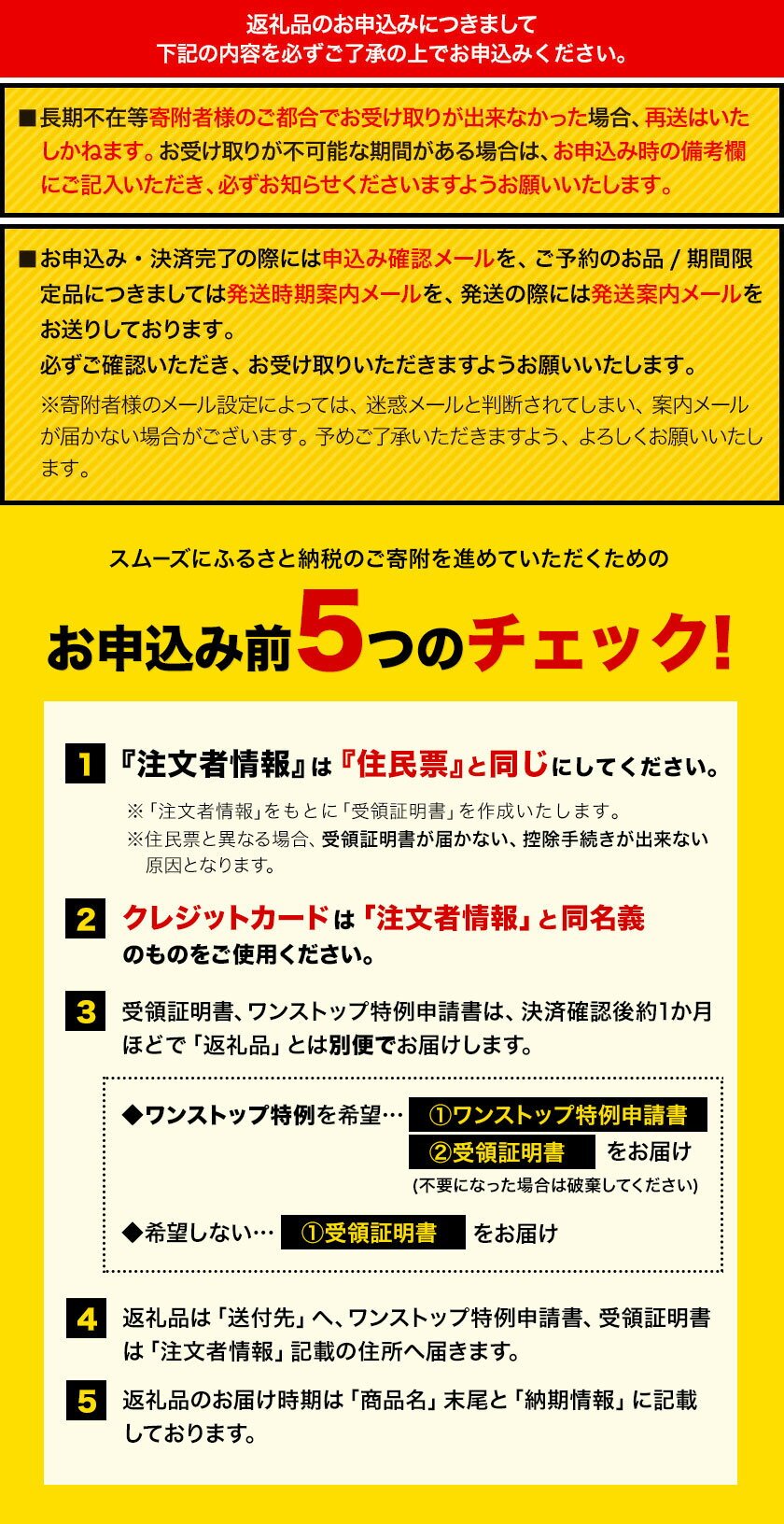 返礼品のお申込みにつきまして
下記の内容を必ずご了承の上でお申込みください。

■長期不在等寄附者様のご都合でお受け取りが出来なかった場合、再送はいたしかねます。お受け取りが不可能な期間がある場合は、お申込み時の備考欄にご記入いただき、必ずお知らせくださいますようお願いいたします。

■お申込み・決済完了の際には申込み確認メールを、ご予約のお品 / 期間限定品につきましては発送時期案内メールを、発送の際には発送案内メールをお送りしております。
必ずご確認いただき、お受け取りいただきますようお願いいたします。
※寄附者様のメール設定によっては、迷惑メールと判断されてしまい、案内メールが届かない場合がございます。予めご了承いただきますよう、よろしくお願いいたします。

スムーズにふるさと納税のご寄附を進めていただくための

お申込み前5つのチェック!

1 『注文者情報』は『住民票』と同じにしてください。
※「注文者情報」をもとに「受領証明書」を作成いたします。
※住民票と異なる場合、受領証明書が届かない、控除手続きが出来ない原因となります。

2 クレジットカードは「注文者情報」と同名義のものをご使用ください。

3 受領証明書、ワンストップ特例申請書は、決済確認後約1か月ほどで「返礼品」とは別便でお届けします。

◆ワンストップ特例を希望… ①ワンストップ特例申請書 ②受領証明書 をお届け
(不要になった場合は破棄してください)
◆希望しない… ①受領証明書 をお届け

4 返礼品は「送付先」へ、ワンストップ特例申請書、受領証明書は「注文者情報」記載の住所へ届きます。

5 返礼品のお届け時期は「商品名」末尾と「納期情報」に記載しております。